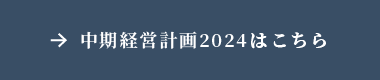 → 中期経営計画2024はこちら